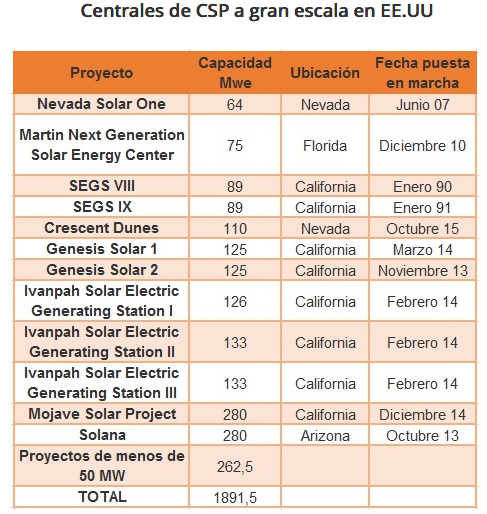 Centrales de CSP a gran escala en EE.UU

| Proyecto | Capacidad Mwe | Ubicación | Fecha puesta en marcha |
|---|---|---|---|
| Nevada Solar One | 64 | Nevada | Junio 07 |
| Martin Next Generation Solar Energy Center | 75 | Florida | Diciembre 10 |
| SEGS VIII | 89 | California | Enero 90 |
| SEGS IX | 89 | California | Enero 91 |
| Crescent Dunes | 110 | Nevada | Octubre 15 |
| Genesis Solar 1 | 125 | California | Marzo 14 |
| Genesis Solar 2 | 125 | California | Noviembre 13 |
| Ivanpah Solar Electric Generating Station I | 126 | California | Febrero 14 |
| Ivanpah Solar Electric Generating Station II | 133 | California | Febrero 14 |
| Ivanpah Solar Electric Generating Station III | 133 | California | Febrero 14 |
| Mojave Solar Project | 280 | California | Diciembre 14 |
| Solana | 280 | Arizona | Octubre 13 |
| Proyectos de menos de 50 MW | 262,5 | | |
| TOTAL | 1891,5 | | |